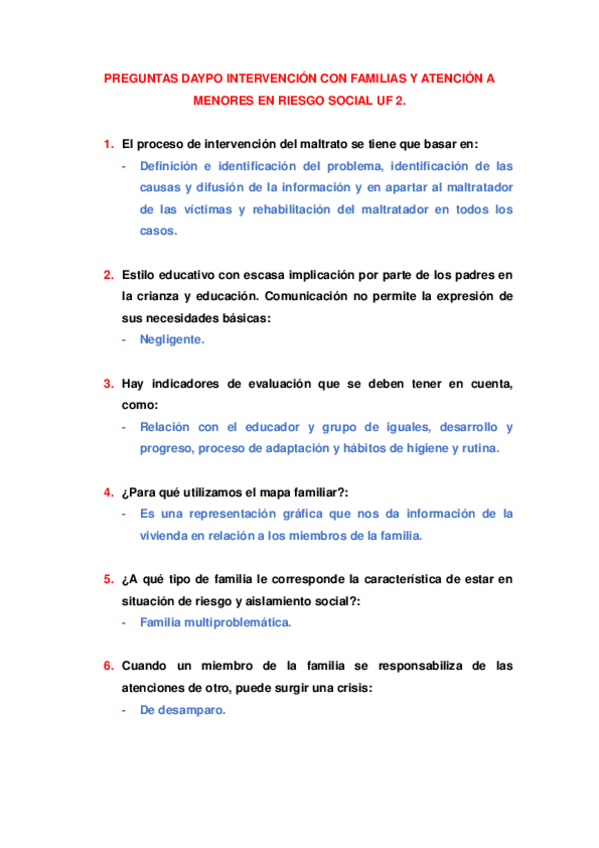 PREGUNTAS DAYPO INTERVENCIÓN CON FAMILIAS Y ATENCIÓN A MENORES EN RIESGO SOCIAL UF 2.

1. El proceso de intervención del maltrato se tiene que basar en:
- Definición e identificación del problema, identificación de las causas y difusión de la información y en apartar al maltratador de las víctimas y rehabilitación del maltratador en todos los casos.

2. Estilo educativo con escasa implicación por parte de los padres en la crianza y educación. Comunicación no permite la expresión de sus necesidades básicas:
- Negligente.

3. Hay indicadores de evaluación que se deben tener en cuenta, como:
- Relación con el educador y grupo de iguales, desarrollo y progreso, proceso de adaptación y hábitos de higiene y rutina.

4. ¿Para qué utilizamos el mapa familiar?:
- Es una representación gráfica que nos da información de la vivienda en relación a los miembros de la familia.

5. ¿A qué tipo de familia le corresponde la característica de estar en situación de riesgo y aislamiento social?:
- Familia multiproblemática.

6. Cuando un miembro de la familia se responsabiliza de las atenciones de otro, puede surgir una crisis:
- De desamparo.